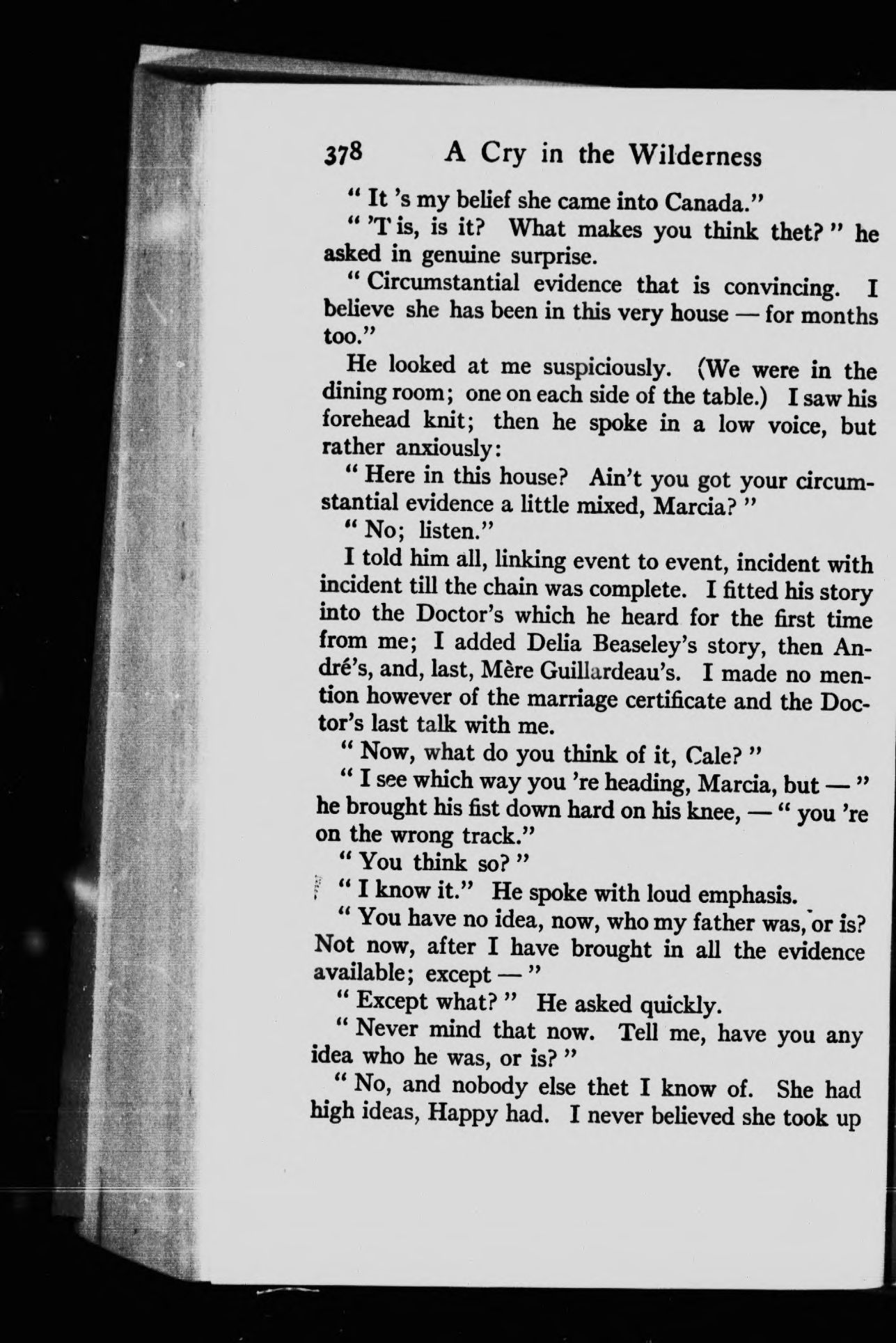 378 A Cry in the Wilderness

" It 's my belief she came into Canada."

" 'T is, is it? What makes you think thet? " he asked in genuine surprise.

" Circumstantial evidence that is convincing. I believe she has been in this very house — for months too."

He looked at me suspiciously. (We were in the dining room; one on each side of the table.) I saw his forehead knit; then he spoke in a low voice, but rather anxiously:

" Here in this house? Ain't you got your circumstantial evidence a little mixed, Marcia? "

" No; listen."

I told him all, linking event to event, incident with incident till the chain was complete. I fitted his story into the Doctor's which he heard for the first time from me; I added Delia Beaseley's story, then André's, and, last, Mère Guillardeau's. I made no mention however of the marriage certificate and the Doctor's last talk with me.

" Now, what do you think of it, Cale? "

" I see which way you 're heading, Marcia, but — " he brought his fist down hard on his knee, — " you 're on the wrong track."

" You think so? "

" I know it." He spoke with loud emphasis.

" You have no idea, now, who my father was, or is? Not now, after I have brought in all the evidence available; except — "

" Except what? " He asked quickly.

" Never mind that now. Tell me, have you any idea who he was, or is? "

" No, and nobody else thet I know of. She had high ideas, Happy had. I never believed she took up